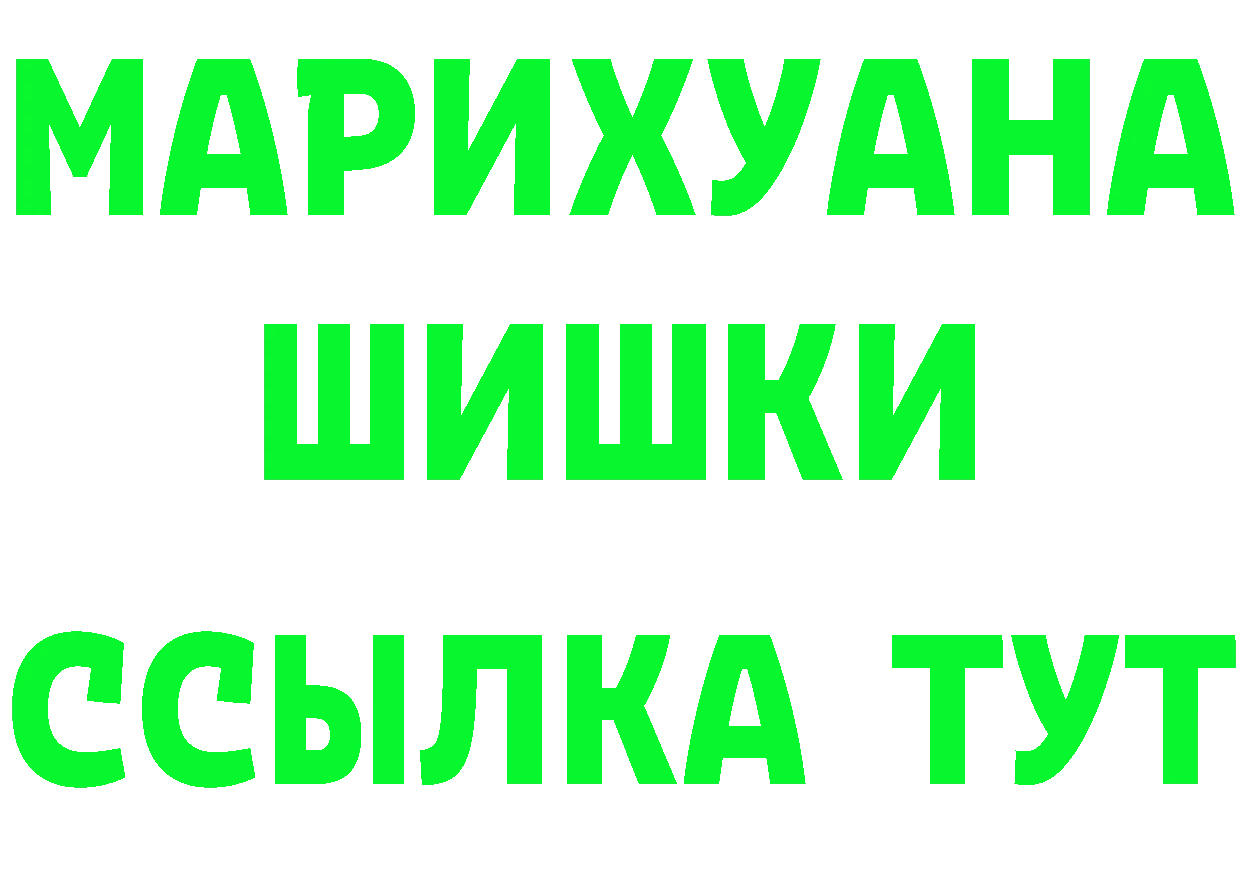 МАРИХУАНА
ШИШКИ
ССЫЛКА ТУТ